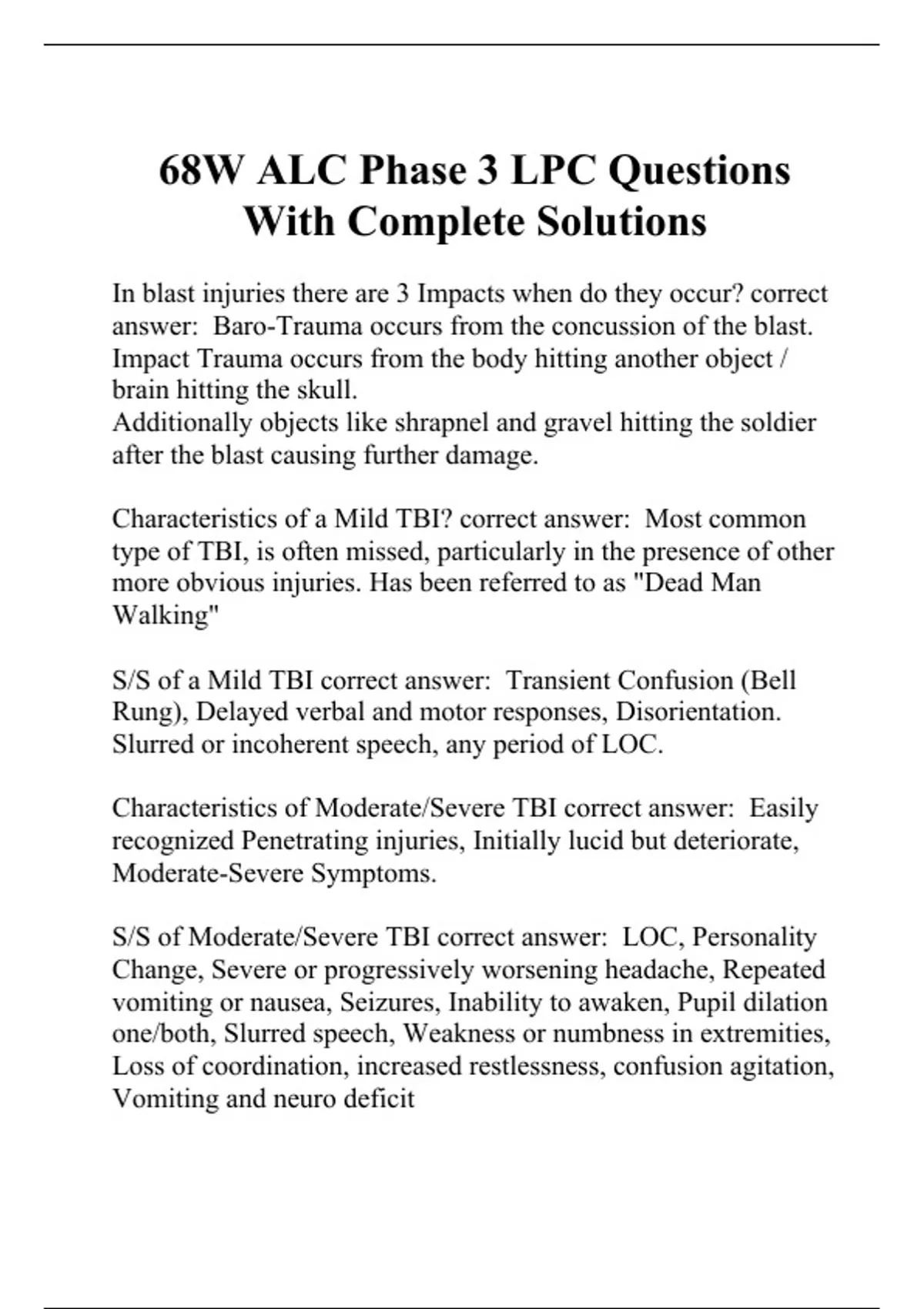 68W ALC Phase 3 LPC Questions With Complete Solutions

In blast injuries there are 3 Impacts when do they occur? correct answer: Baro-Trauma occurs from the concussion of the blast. Impact Trauma occurs from the body hitting another object / brain hitting the skull.
Additionally objects like shrapnel and gravel hitting the soldier after the blast causing further damage.

Characteristics of a Mild TBI? correct answer: Most common type of TBI, is often missed, particularly in the presence of other more obvious injuries. Has been referred to as "Dead Man Walking"

S/S of a Mild TBI correct answer: Transient Confusion (Bell Rung), Delayed verbal and motor responses, Disorientation. Slurred or incoherent speech, any period of LOC.

Characteristics of Moderate/Severe TBI correct answer: Easily recognized Penetrating injuries, Initially lucid but deteriorate, Moderate-Severe Symptoms.

S/S of Moderate/Severe TBI correct answer: LOC, Personality Change, Severe or progressively worsening headache, Repeated vomiting or nausea, Seizures, Inability to awaken, Pupil dilation one/both, Slurred speech, Weakness or numbness in extremities, Loss of coordination, increased restlessness, confusion agitation, Vomiting and neuro deficit